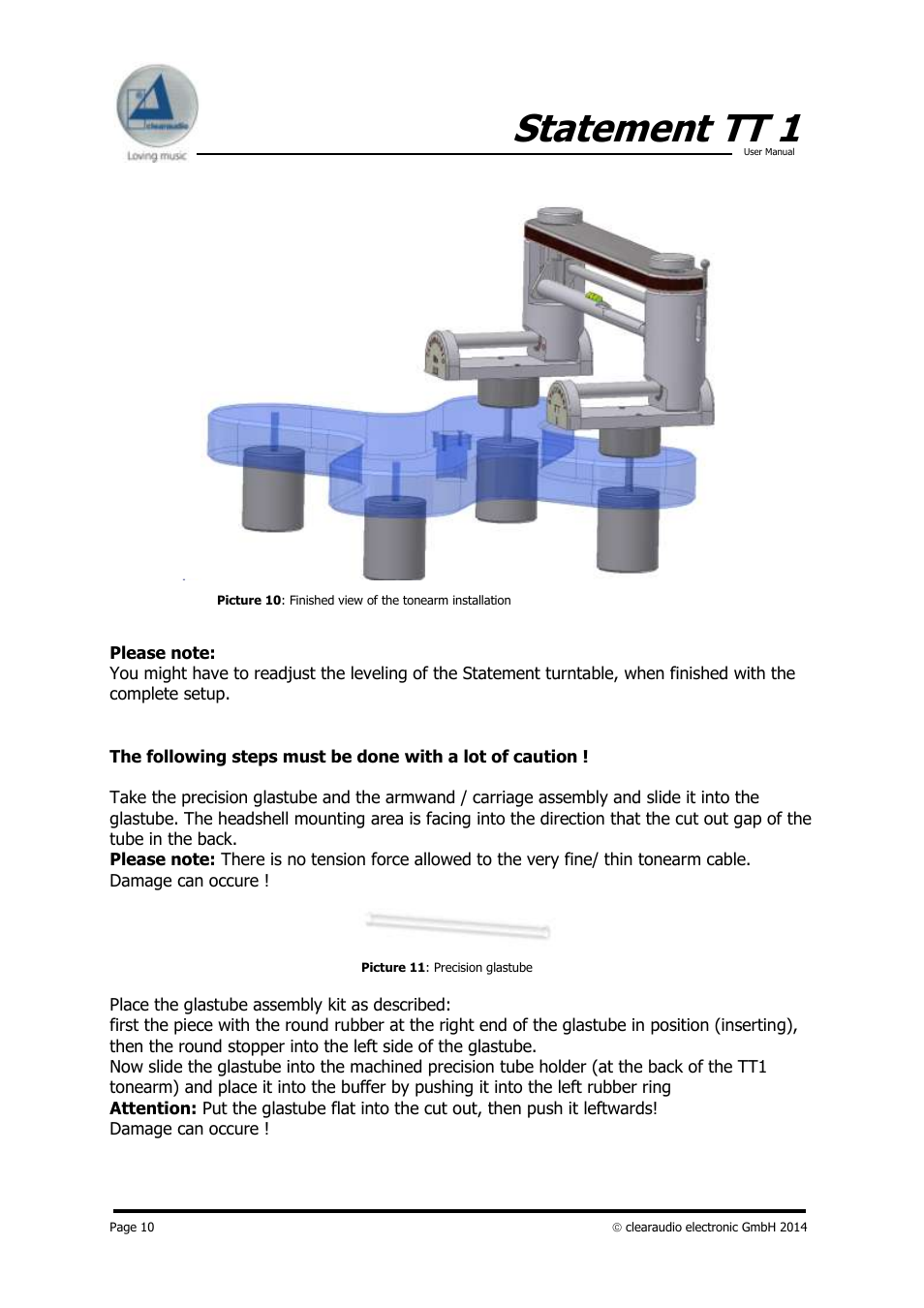 clearaudio
Loving music

Statement TT 1
User Manual

Picture 10: Finished view of the tonearm installation

Please note:
You might have to readjust the leveling of the Statement turntable, when finished with the complete setup.

The following steps must be done with a lot of caution !

Take the precision glastube and the armwand / carriage assembly and slide it into the glastube. The headshell mounting area is facing into the direction that the cut out gap of the tube in the back.
Please note: There is no tension force allowed to the very fine/ thin tonearm cable. Damage can occure !

Picture 11: Precision glastube

Place the glastube assembly kit as described:
first the piece with the round rubber at the right end of the glastube in position (inserting), then the round stopper into the left side of the glastube.
Now slide the glastube into the machined precision tube holder (at the back of the TT1 tonearm) and place it into the buffer by pushing it into the left rubber ring
Attention: Put the glastube flat into the cut out, then push it leftwards!
Damage can occure !

Page 10
© clearaudio electronic GmbH 2014